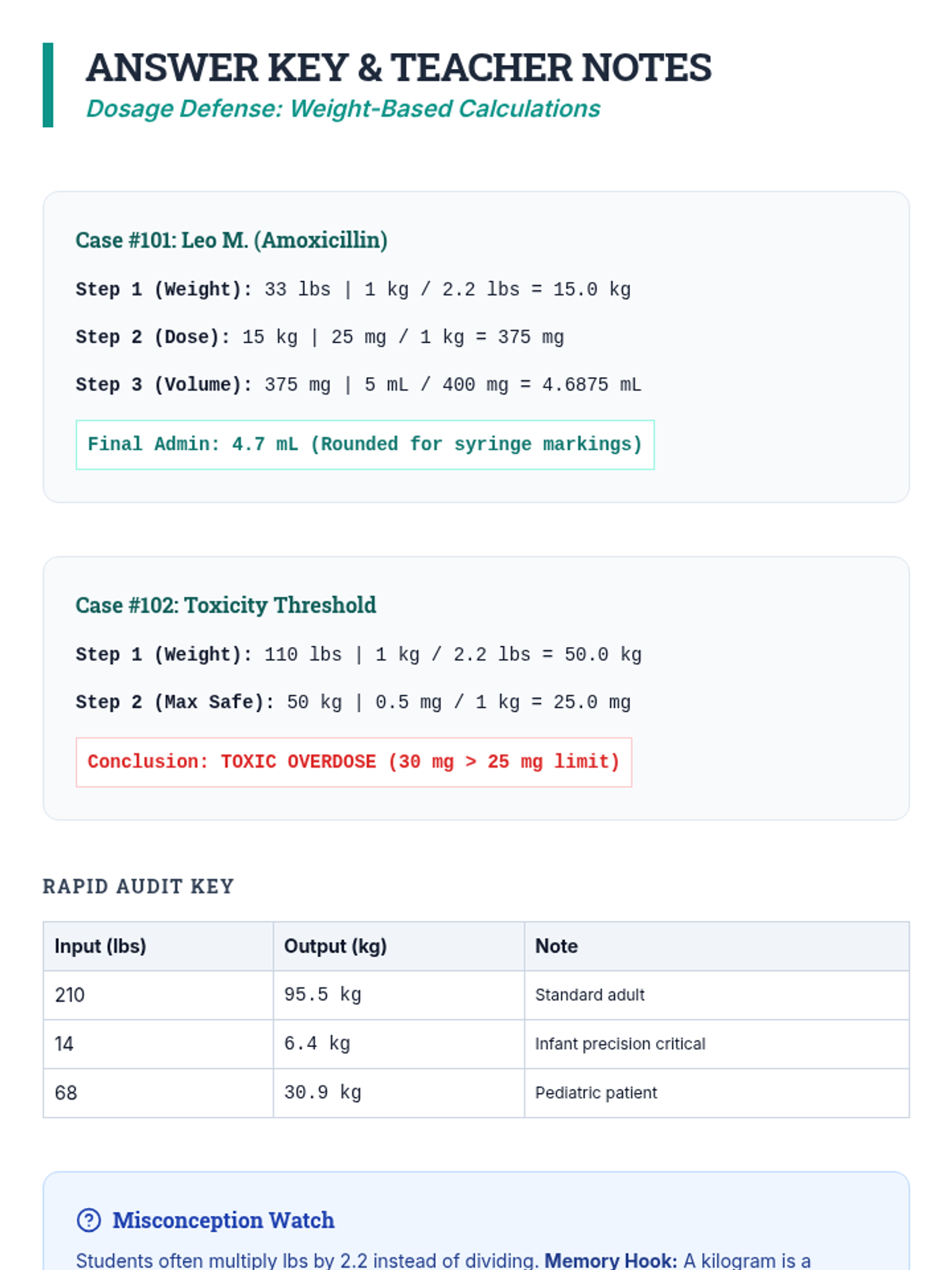 ANSWER KEY & TEACHER NOTES
Dosage Defense: Weight-Based Calculations

Case #101: Leo M. (Amoxicillin)

Step 1 (Weight): 33 lbs | 1 kg / 2.2 lbs = 15.0 kg

Step 2 (Dose): 15 kg | 25 mg / 1 kg = 375 mg

Step 3 (Volume): 375 mg | 5 mL / 400 mg = 4.6875 mL

Final Admin: 4.7 mL (Rounded for syringe markings)

Case #102: Toxicity Threshold

Step 1 (Weight): 110 lbs | 1 kg / 2.2 lbs = 50.0 kg

Step 2 (Max Safe): 50 kg | 0.5 mg / 1 kg = 25.0 mg

Conclusion: TOXIC OVERDOSE (30 mg > 25 mg limit)

RAPID AUDIT KEY

| Input (lbs) | Output (kg) | Note |
|---|---|---|
| 210 | 95.5 kg | Standard adult |
| 14 | 6.4 kg | Infant precision critical |
| 68 | 30.9 kg | Pediatric patient |

Misconception Watch

Students often multiply lbs by 2.2 instead of dividing. Memory Hook: A kilogram is a